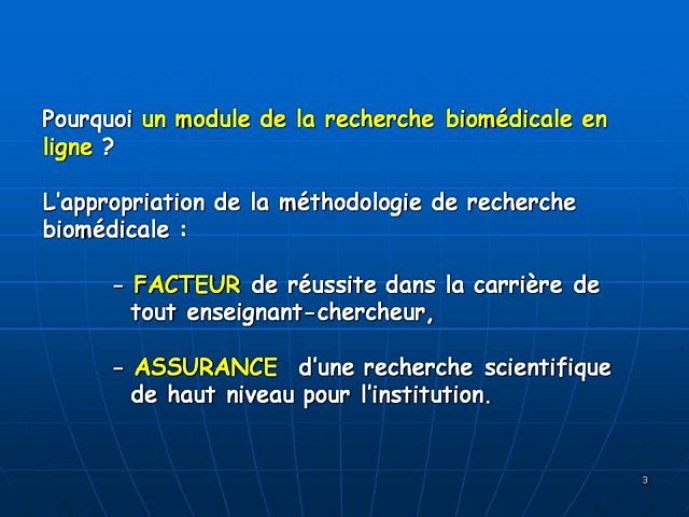 Pourquoi un module de la recherche biomédicale en ligne ?

L'appropriation de la méthodologie de recherche biomédicale :

- FACTEUR de réussite dans la carrière de tout enseignant-chercheur,

- ASSURANCE d'une recherche scientifique de haut niveau pour l'institution.

3